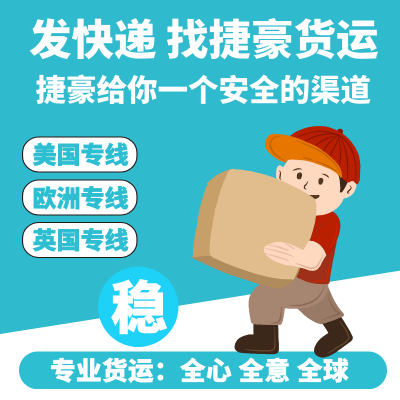 发快递 找捷豪货运
捷豪给你一个安全的渠道

美国专线

欧洲专线

英国专线

稳

专业货运：全心 全意 全球